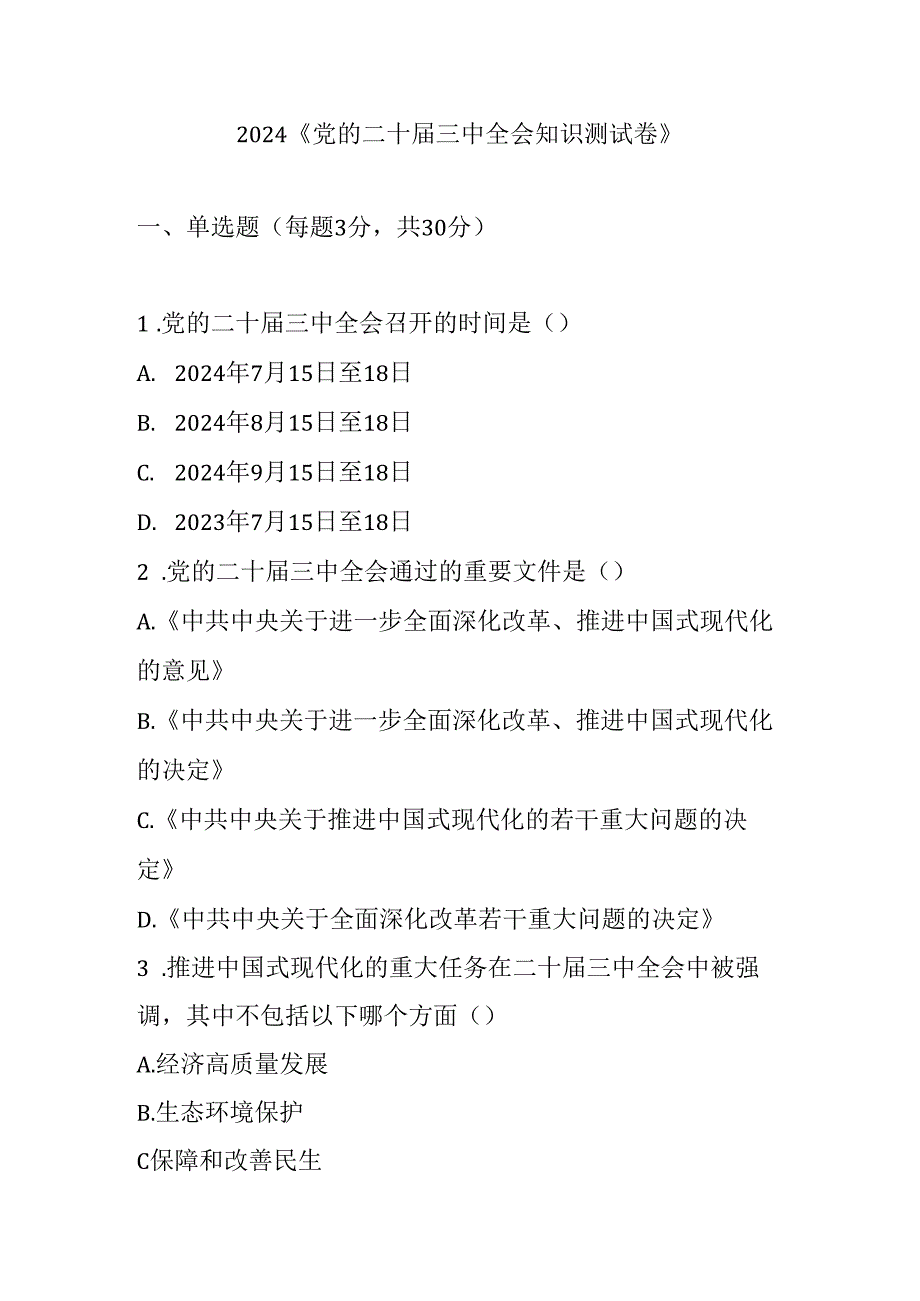 2024《党的二十届三中全会知识测试卷》

一、单选题（每题3分，共30分）

1 .党的二十届三中全会召开的时间是（）
A. 2024年7月15日至18日
B. 2024年8月15日至18日
C. 2024年9月15日至18日
D. 2023年7月15日至18日
2 .党的二十届三中全会通过的重要文件是（）
A.《中共中央关于进一步全面深化改革、推进中国式现代化的意见》
B.《中共中央关于进一步全面深化改革、推进中国式现代化的决定》
C.《中共中央关于推进中国式现代化的若干重大问题的决定》
D.《中共中央关于全面深化改革若干重大问题的决定》
3 .推进中国式现代化的重大任务在二十届三中全会中被强调，其中不包括以下哪个方面（）
A.经济高质量发展
B.生态环境保护
C保障和改善民生